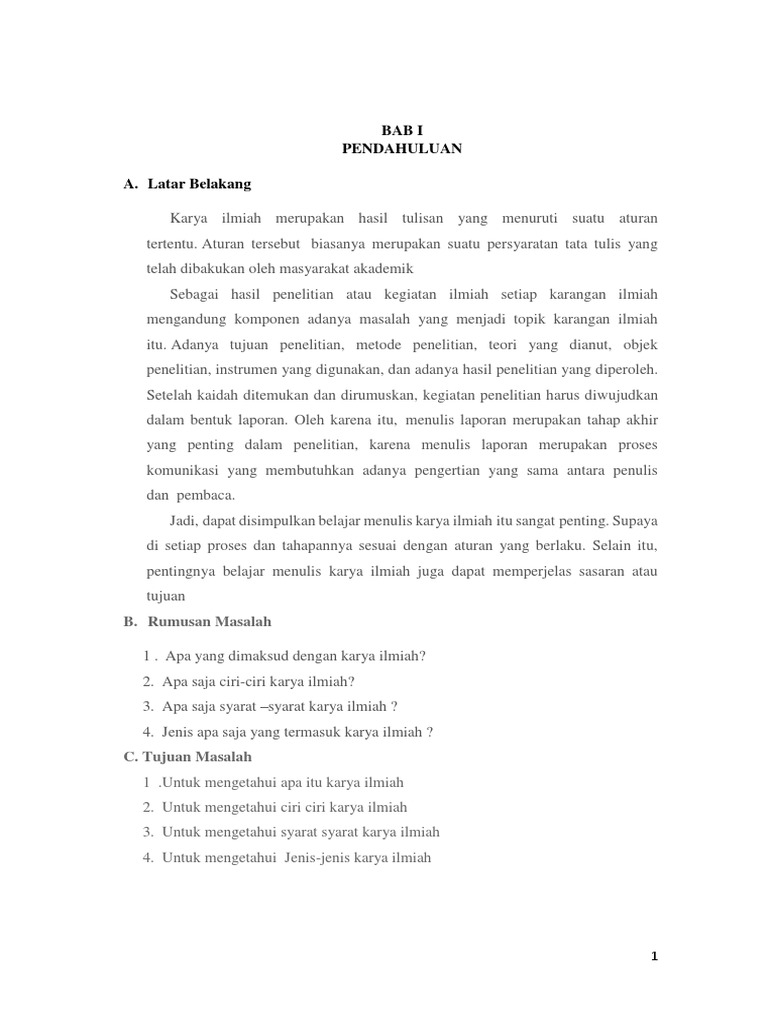 BAB I
PENDAHULUAN

A. Latar Belakang

Karya ilmiah merupakan hasil tulisan yang menuruti suatu aturan tertentu. Aturan tersebut biasanya merupakan suatu persyaratan tata tulis yang telah dibakukan oleh masyarakat akademik

Sebagai hasil penelitian atau kegiatan ilmiah setiap karangan ilmiah mengandung komponen adanya masalah yang menjadi topik karangan ilmiah itu. Adanya tujuan penelitian, metode penelitian, teori yang dianut, objek penelitian, instrumen yang digunakan, dan adanya hasil penelitian yang diperoleh. Setelah kaidah ditemukan dan dirumuskan, kegiatan penelitian harus diwujudkan dalam bentuk laporan. Oleh karena itu, menulis laporan merupakan tahap akhir yang penting dalam penelitian, karena menulis laporan merupakan proses komunikasi yang membutuhkan adanya pengertian yang sama antara penulis dan pembaca.

Jadi, dapat disimpulkan belajar menulis karya ilmiah itu sangat penting. Supaya di setiap proses dan tahapannya sesuai dengan aturan yang berlaku. Selain itu, pentingnya belajar menulis karya ilmiah juga dapat memperjelas sasaran atau tujuan

B. Rumusan Masalah

1 . Apa yang dimaksud dengan karya ilmiah?
2. Apa saja ciri-ciri karya ilmiah?
3. Apa saja syarat –syarat karya ilmiah ?
4. Jenis apa saja yang termasuk karya ilmiah ?

C. Tujuan Masalah

1 .Untuk mengetahui apa itu karya ilmiah
2. Untuk mengetahui ciri ciri karya ilmiah
3. Untuk mengetahui syarat syarat karya ilmiah
4. Untuk mengetahui Jenis-jenis karya ilmiah

1